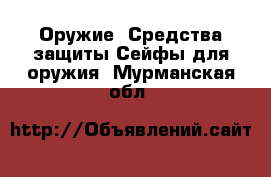 Оружие  Средства защиты Сейфы для оружия  Мурманская обл

http://Объявлений.сайт